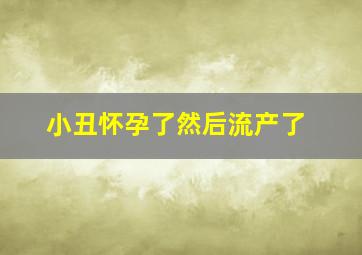 小丑怀孕了然后流产了